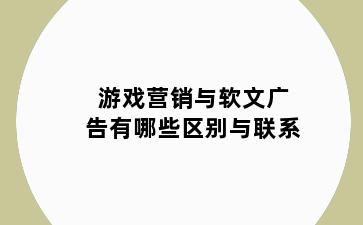 游戏营销与软文广告有哪些区别与联系